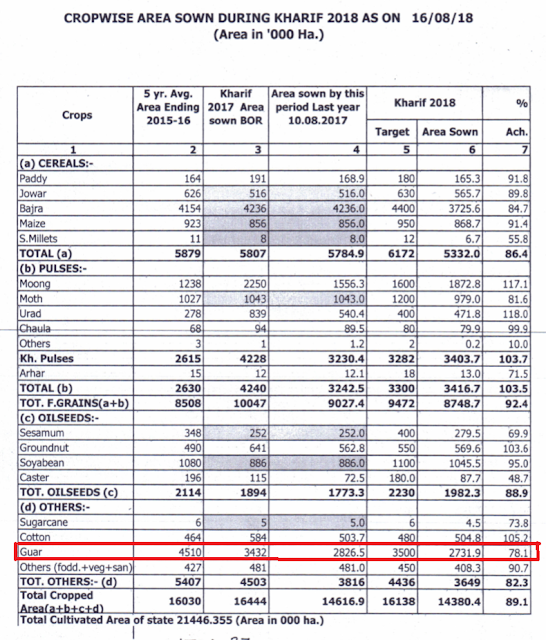 CROPWISE AREA SOWN DURING KHARIF 2018 AS ON 16/08/18
(Area in '000 Ha.)

| Crops | 5 yr. Avg. Area Ending 2015-16 | Kharif 2017 Area sown BOR | Area sown by this period Last year 10.08.2017 | Kharif 2018 Target | Kharif 2018 Area Sown | % Ach. |
|---|---|---|---|---|---|---|
| 1 | 2 | 3 | 4 | 5 | 6 | 7 |
| (a) CEREALS:- | | | | | | |
| Paddy | 164 | 191 | 168.9 | 180 | 165.3 | 91.8 |
| Jowar | 626 | 516 | 516.0 | 630 | 565.7 | 89.8 |
| Bajra | 4154 | 4236 | 4236.0 | 4400 | 3725.6 | 84.7 |
| Maize | 923 | 856 | 856.0 | 950 | 868.7 | 91.4 |
| S.Millets | 11 | 8 | 8.0 | 12 | 6.7 | 55.8 |
| TOTAL (a) | 5879 | 5807 | 5784.9 | 6172 | 5332.0 | 86.4 |
| (b) PULSES:- | | | | | | |
| Moong | 1238 | 2250 | 1556.3 | 1600 | 1872.8 | 117.1 |
| Moth | 1027 | 1043 | 1043.0 | 1200 | 979.0 | 81.6 |
| Urad | 278 | 839 | 540.4 | 400 | 471.8 | 118.0 |
| Chaula | 68 | 94 | 89.5 | 80 | 79.9 | 99.9 |
| Others | 3 | 1 | 1.2 | 2 | 0.2 | 10.0 |
| Kh. Pulses | 2615 | 4228 | 3230.4 | 3282 | 3403.7 | 103.7 |
| Arhar | 15 | 12 | 12.1 | 18 | 13.0 | 71.5 |
| TOTAL (b) | 2630 | 4240 | 3242.5 | 3300 | 3416.7 | 103.5 |
| TOT. F.GRAINS(a+b) | 8508 | 10047 | 9027.4 | 9472 | 8748.7 | 92.4 |
| (c) OILSEEDS:- | | | | | | |
| Sesamum | 348 | 252 | 252.0 | 400 | 279.5 | 69.9 |
| Groundnut | 490 | 641 | 562.8 | 550 | 569.6 | 103.6 |
| Soyabean | 1080 | 886 | 886.0 | 1100 | 1045.5 | 95.0 |
| Caster | 196 | 115 | 72.5 | 180.0 | 87.7 | 48.7 |
| TOT. OILSEEDS (c) | 2114 | 1894 | 1773.3 | 2230 | 1982.3 | 88.9 |
| (d) OTHERS:- | | | | | | |
| Sugarcane | 6 | 5 | 5.0 | 6 | 4.5 | 73.8 |
| Cotton | 464 | 584 | 503.7 | 480 | 504.8 | 105.2 |
| Guar | 4510 | 3432 | 2826.5 | 3500 | 2731.9 | 78.1 |
| Others (fodd.+veg+san) | 427 | 481 | 481.0 | 450 | 408.3 | 90.7 |
| TOT. OTHERS:- (d) | 5407 | 4503 | 3816 | 4436 | 3649 | 82.3 |
| Total Cropped Area(a+b+c+d) | 16030 | 16444 | 14616.9 | 16138 | 14380.4 | 89.1 |

Total Cultivated Area of state 21446.355 (Area in 000 ha.)